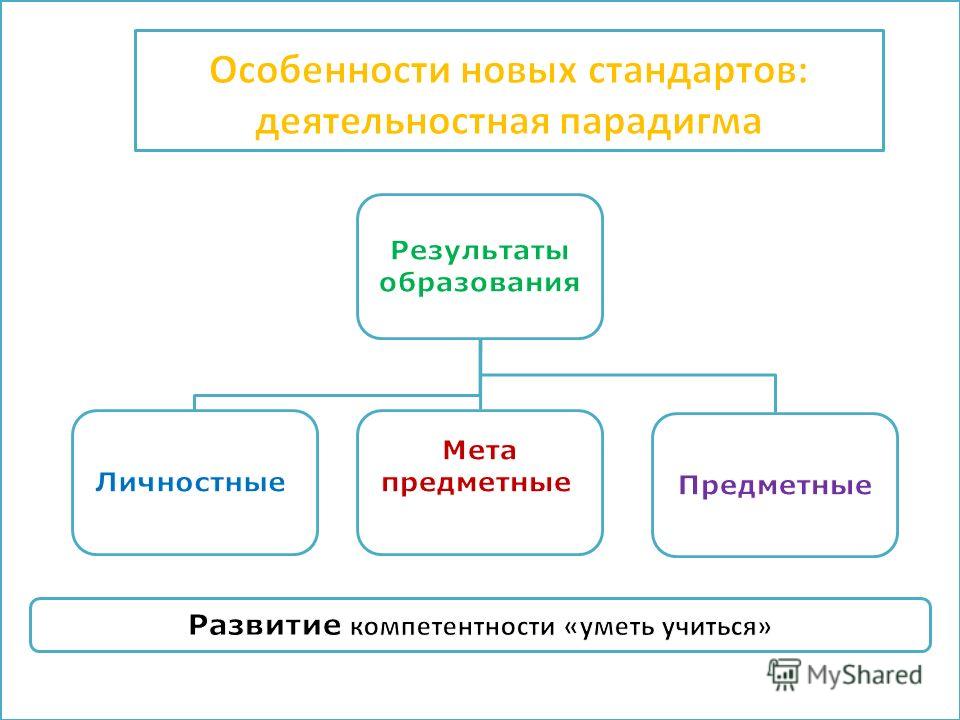 Особенности новых стандартов: деятельностная парадигма

Результаты образования

Личностные

Мета предметные

Предметные

Развитие компетентности «уметь учиться»

MyShared